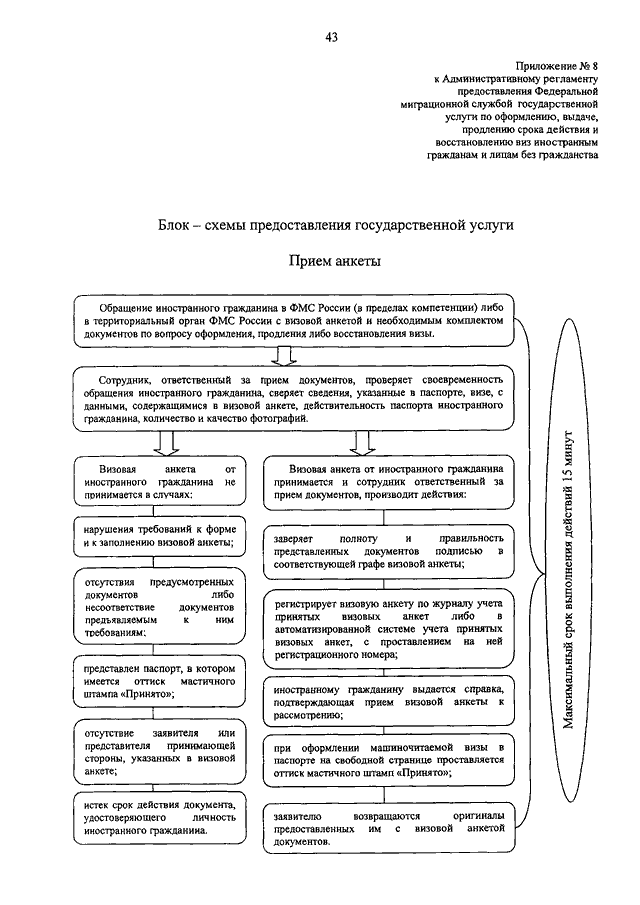 43

Приложение № 8
к Административному регламенту
предоставления Федеральной
миграционной службой государственной
услуги по оформлению, выдаче,
продлению срока действия и
восстановлению виз иностранным
гражданам и лицам без гражданства

Блок – схемы предоставления государственной услуги

Прием анкеты

Обращение иностранного гражданина в ФМС России (в пределах компетенции) либо в территориальный орган ФМС России с визовой анкетой и необходимым комплектом документов по вопросу оформления, продления либо восстановления визы.

Сотрудник, ответственный за прием документов, проверяет своевременность обращения иностранного гражданина, сверяет сведения, указанные в паспорте, визе, с данными, содержащимися в визовой анкете, действительность паспорта иностранного гражданина, количество и качество фотографий.

Визовая анкета от иностранного гражданина не принимается в случаях:

нарушения требований к форме и к заполнению визовой анкеты;

отсутствия предусмотренных документов либо несоответствие документов предъявляемым к ним требованиям;

представлен паспорт, в котором имеется оттиск мастичного штампа «Принято»;

отсутствие заявителя или представителя принимающей стороны, указанных в визовой анкете;

истек срок действия документа, удостоверяющего личность иностранного гражданина.

Визовая анкета от иностранного гражданина принимается и сотрудник ответственный за прием документов, производит действия:

заверяет полноту и правильность представленных документов подписью в соответствующей графе визовой анкеты;

регистрирует визовую анкету по журналу учета принятых визовых анкет либо в автоматизированной системе учета принятых визовых анкет, с проставлением на ней регистрационного номера;

иностранному гражданину выдается справка, подтверждающая прием визовой анкеты к рассмотрению;

при оформлении машиночитаемой визы в паспорте на свободной странице проставляется оттиск мастичного штамп «Принято»;

заявителю возвращаются оригиналы предоставленных им с визовой анкетой документов.

Максимальный срок выполнения действий 15 минут